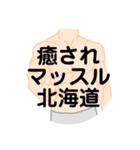 癒され
マッスル
北海道